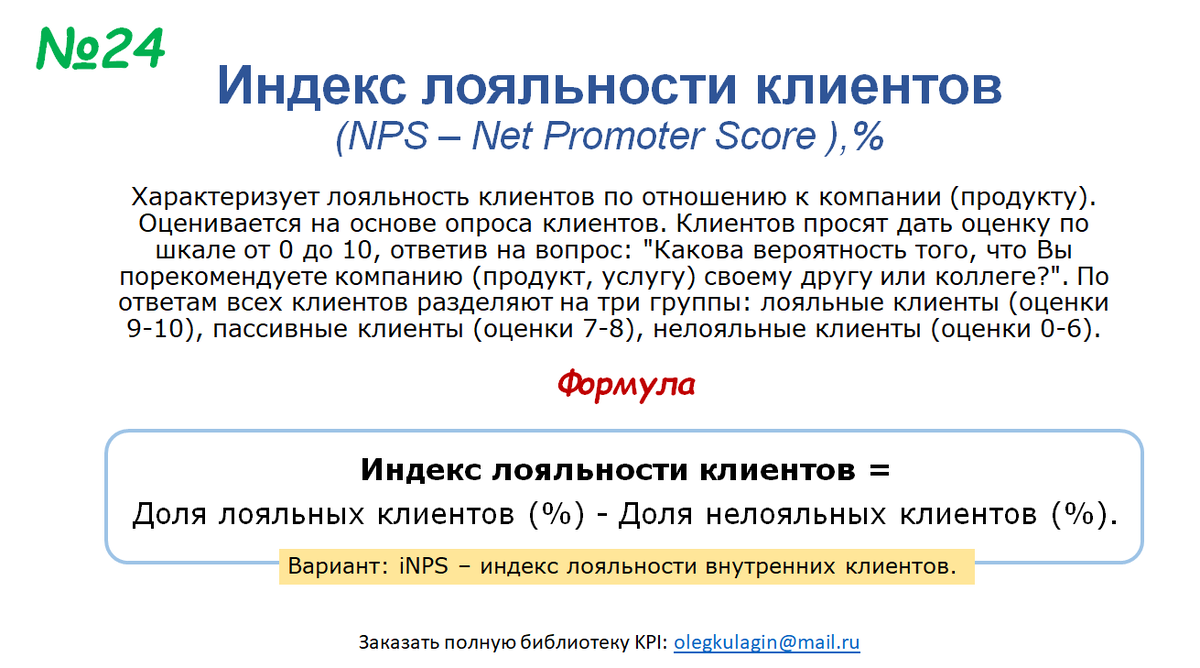 №24

Индекс лояльности клиентов
(NPS – Net Promoter Score ),%

Характеризует лояльность клиентов по отношению к компании (продукту). Оценивается на основе опроса клиентов. Клиентов просят дать оценку по шкале от 0 до 10, ответив на вопрос: "Какова вероятность того, что Вы порекомендуете компанию (продукт, услугу) своему другу или коллеге?". По ответам всех клиентов разделяют на три группы: лояльные клиенты (оценки 9-10), пассивные клиенты (оценки 7-8), нелояльные клиенты (оценки 0-6).

Формула

Индекс лояльности клиентов =
Доля лояльных клиентов (%) - Доля нелояльных клиентов (%).

Вариант: iNPS – индекс лояльности внутренних клиентов.

Заказать полную библиотеку KPI: olegkulagin@mail.ru